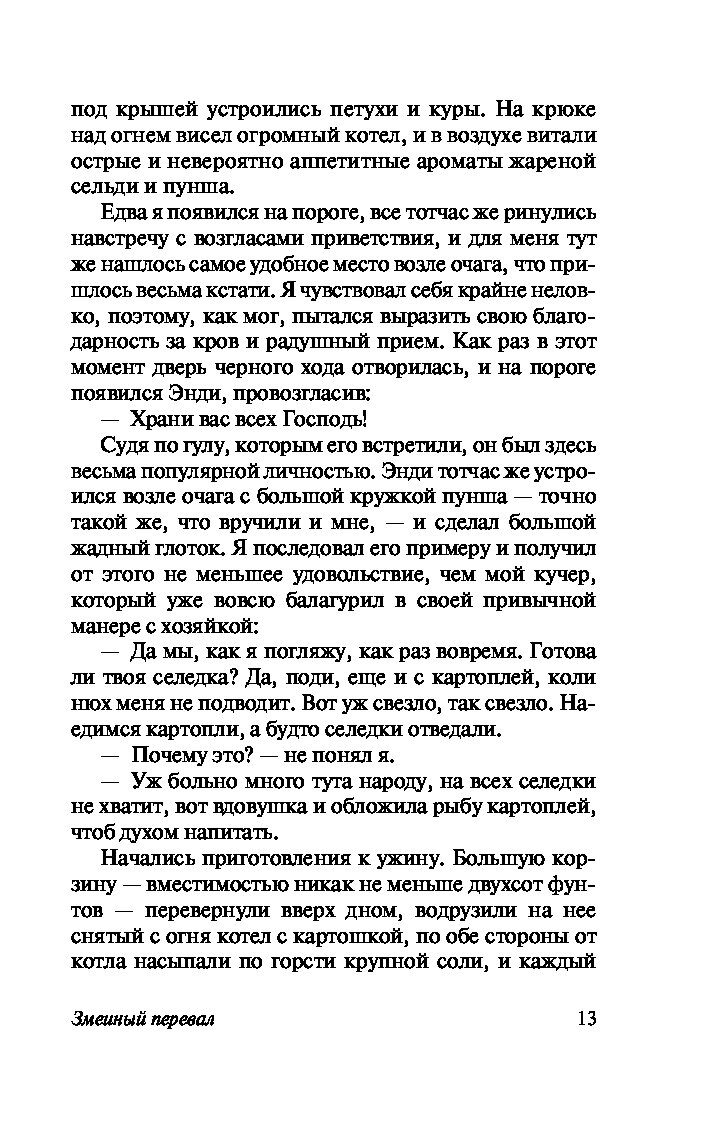 под крышей устроились петухи и куры. На крюке над огнем висел огромный котел, и в воздухе витали острые и невероятно аппетитные ароматы жареной сельди и пунша.

Едва я появился на пороге, все тотчас же ринулись навстречу с возгласами приветствия, и для меня тут же нашлось самое удобное место возле очага, что пришлось весьма кстати. Я чувствовал себя крайне неловко, поэтому, как мог, пытался выразить свою благодарность за кров и радушный прием. Как раз в этот момент дверь черного хода отворилась, и на пороге появился Энди, провозгласив:

— Храни вас всех Господь!

Судя по гулу, которым его встретили, он был здесь весьма популярной личностью. Энди тотчас же устроился возле очага с большой кружкой пунша — точно такой же, что вручили и мне, — и сделал большой жадный глоток. Я последовал его примеру и получил от этого не меньшее удовольствие, чем мой кучер, который уже вовсю балагурил в своей привычной манере с хозяйкой:

— Да мы, как я погляжу, как раз вовремя. Готова ли твоя селедка? Да, поди, еще и с картоплей, коли нюх меня не подводит. Вот уж свезло, так свезло. Наедимся картопли, а будто селедки отведали.

— Почему это? — не понял я.

— Уж больно много тута народу, на всех селедки не хватит, вот вдовушка и обложила рыбу картоплей, чтоб духом напитать.

Начались приготовления к ужину. Большую корзину — вместимостью никак не меньше двухсот фунтов — перевернули вверх дном, водрузили на нее снятый с огня котел с картошкой, по обе стороны от котла насыпали по горсти крупной соли, и каждый

Змеиный перевал

13